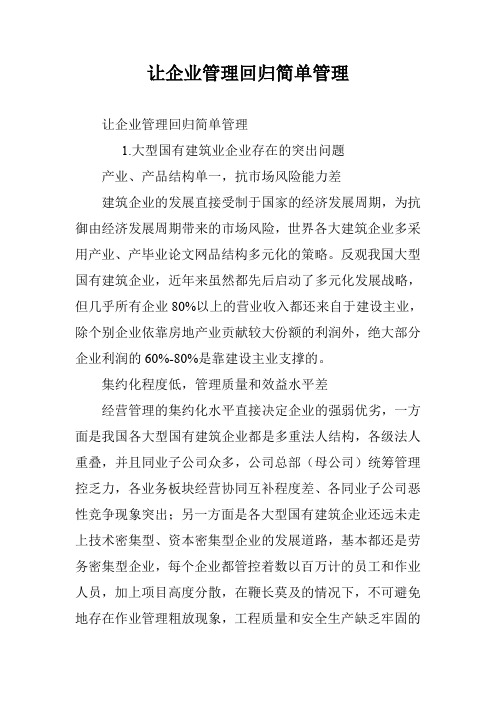 让企业管理回归简单管理

让企业管理回归简单管理

1.大型国有建筑业企业存在的突出问题

产业、产品结构单一，抗市场风险能力差

建筑企业的发展直接受制于国家的经济发展周期，为抗御由经济发展周期带来的市场风险，世界各大建筑企业多采用产业、产毕业论文网品结构多元化的策略。反观我国大型国有建筑企业，近年来虽然都先后启动了多元化发展战略，但几乎所有企业80%以上的营业收入都还来自于建设主业，除个别企业依靠房地产业贡献较大份额的利润外，绝大部分企业利润的60%-80%是靠建设主业支撑的。

集约化程度低，管理质量和效益水平差

经营管理的集约化水平直接决定企业的强弱优劣，一方面是我国各大型国有建筑企业都是多重法人结构，各级法人重叠，并且同业子公司众多，公司总部（母公司）统筹管理控乏力，各业务板块经营协同互补程度差、各同业子公司恶性竞争现象突出；另一方面是各大型国有建筑企业还远未走上技术密集型、资本密集型企业的发展道路，基本都还是劳务密集型企业，每个企业都管控着数以百万计的员工和作业人员，加上项目高度分散，在鞭长莫及的情况下，不可避免地存在作业管理粗放现象，工程质量和安全生产缺乏牢固的